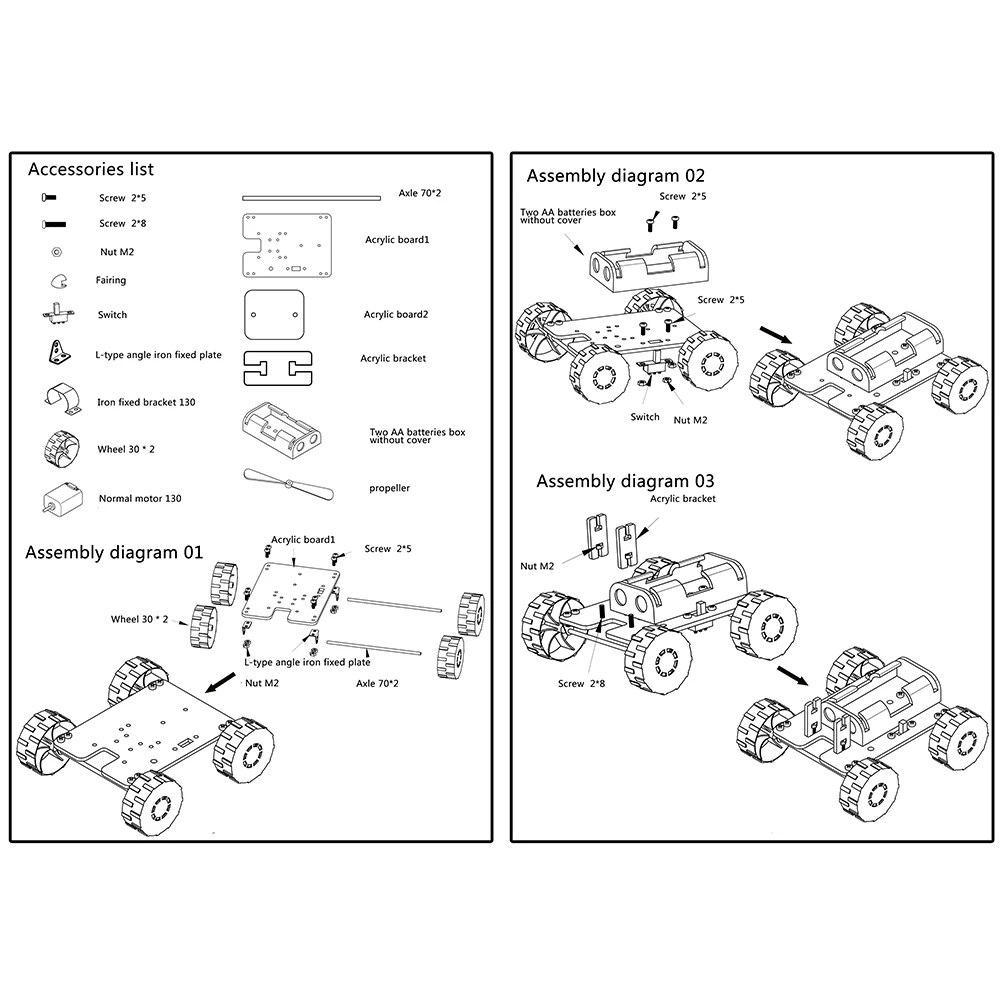 Accessories list

Screw 2*5

Screw 2*8

Nut M2

Fairing

Switch

L-type angle iron fixed plate

Iron fixed bracket 130

Wheel 30 * 2

Normal motor 130

Axle 70*2

Acrylic board1

Acrylic board2

Acrylic bracket

Two AA batteries box without cover

propeller

Assembly diagram 01

Acrylic board1

Screw 2*5

Wheel 30 * 2

L-type angle iron fixed plate

Nut M2

Axle 70*2

Assembly diagram 02

Screw 2*5

Two AA batteries box without cover

Screw 2*5

Switch

Nut M2

Assembly diagram 03

Acrylic bracket

Nut M2

Screw 2*8